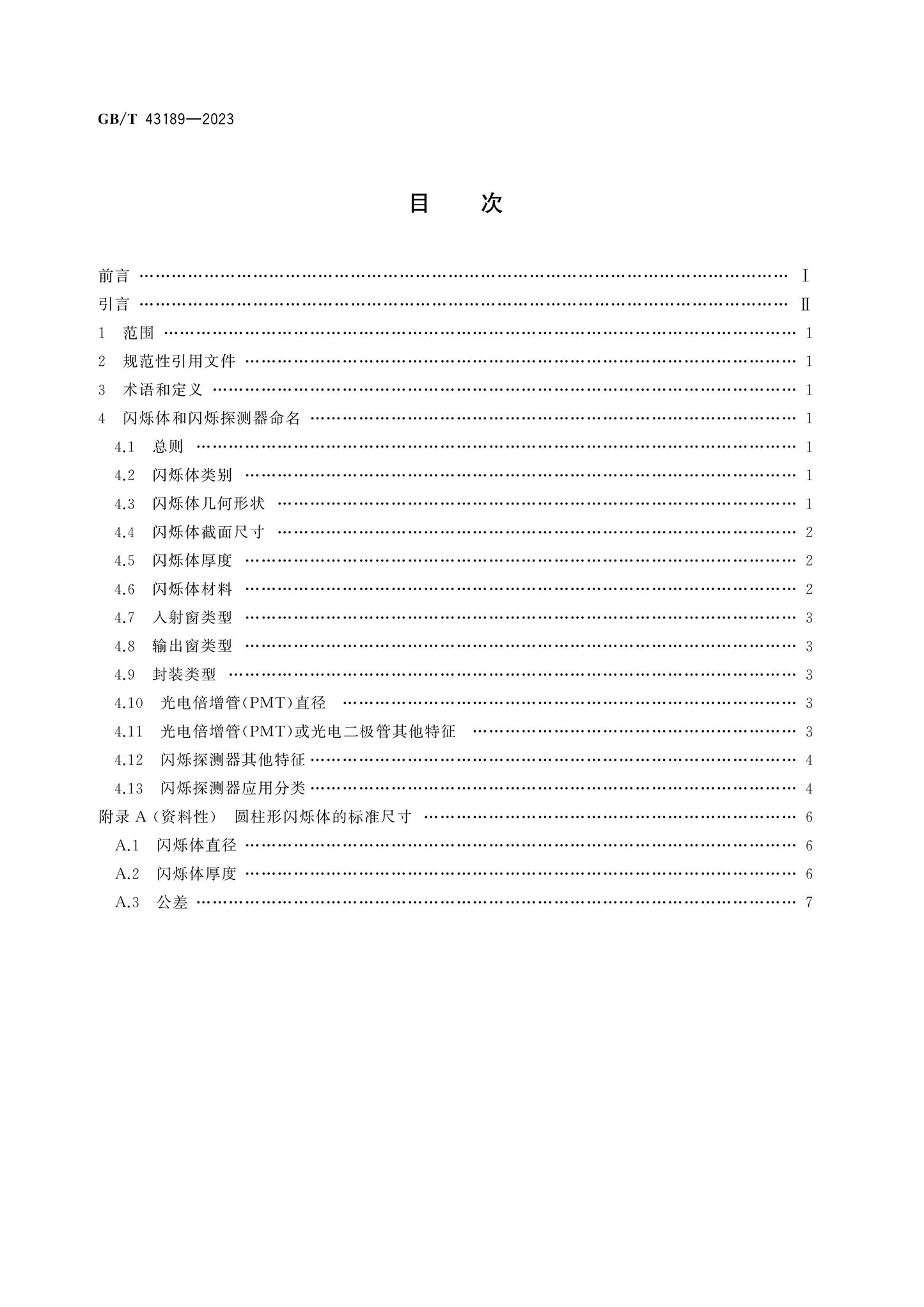 GB/T 43189—2023

目　次

前言 Ⅰ
引言 Ⅱ
1 范围 1
2 规范性引用文件 1
3 术语和定义 1
4 闪烁体和闪烁探测器命名 1
4.1 总则 1
4.2 闪烁体类别 1
4.3 闪烁体几何形状 1
4.4 闪烁体截面尺寸 2
4.5 闪烁体厚度 2
4.6 闪烁体材料 2
4.7 入射窗类型 3
4.8 输出窗类型 3
4.9 封装类型 3
4.10 光电倍增管(PMT)直径 3
4.11 光电倍增管(PMT)或光电二极管其他特征 3
4.12 闪烁探测器其他特征 4
4.13 闪烁探测器应用分类 4
附录A(资料性) 圆柱形闪烁体的标准尺寸 6
A.1 闪烁体直径 6
A.2 闪烁体厚度 6
A.3 公差 7